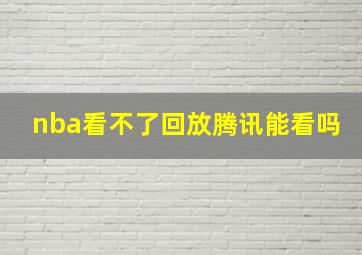 nba看不了回放腾讯能看吗